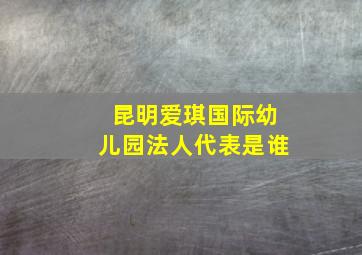 昆明爱琪国际幼儿园法人代表是谁